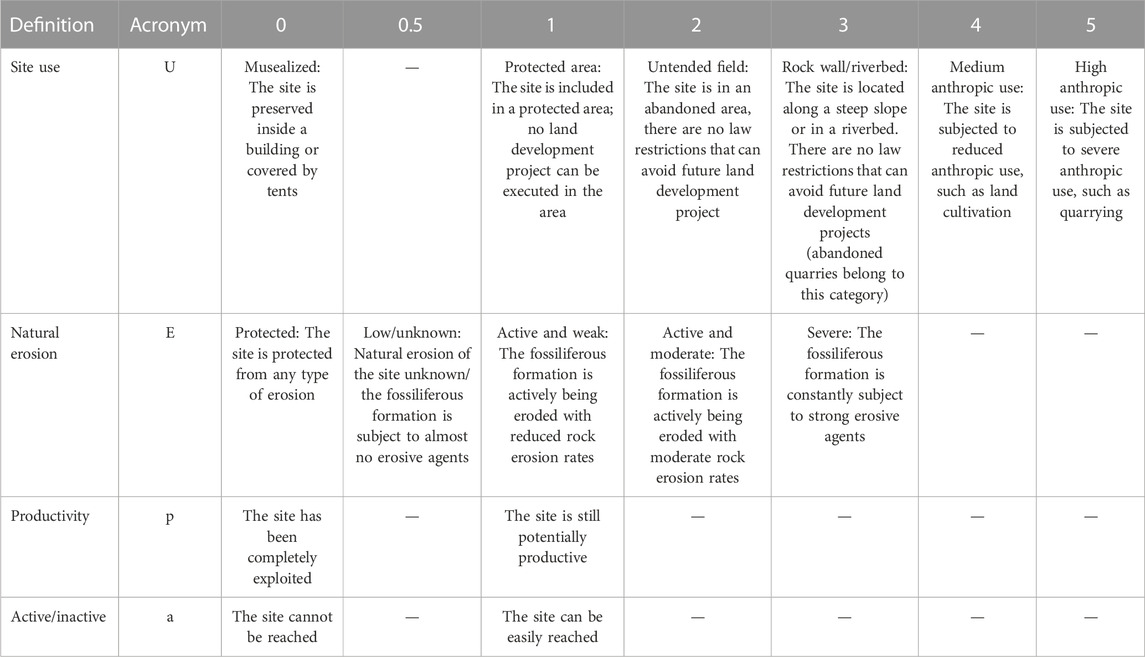 | Definition | Acronym | 0 | 0.5 | 1 | 2 | 3 | 4 | 5 |
|---|---|---|---|---|---|---|---|---|
| Site use | U | Musealized: The site is preserved inside a building or covered by tents | — | Protected area: The site is included in a protected area; no land development project can be executed in the area | Untended field: The site is in an abandoned area, there are no law restrictions that can avoid future land development project | Rock wall/riverbed: The site is located along a steep slope or in a riverbed. There are no law restrictions that can avoid future land development projects (abandoned quarries belong to this category) | Medium anthropic use: The site is subjected to reduced anthropic use, such as land cultivation | High anthropic use: The site is subjected to severe anthropic use, such as quarrying |
| Natural erosion | E | Protected: The site is protected from any type of erosion | Low/unknown: Natural erosion of the site unknown/ the fossiliferous formation is subject to almost no erosive agents | Active and weak: The fossiliferous formation is actively being eroded with reduced rock erosion rates | Active and moderate: The fossiliferous formation is actively being eroded with moderate rock erosion rates | Severe: The fossiliferous formation is constantly subject to strong erosive agents | — | — |
| Productivity | p | The site has been completely exploited | — | The site is still potentially productive | — | — | — | — |
| Active/inactive | a | The site cannot be reached | — | The site can be easily reached | — | — | — | — |